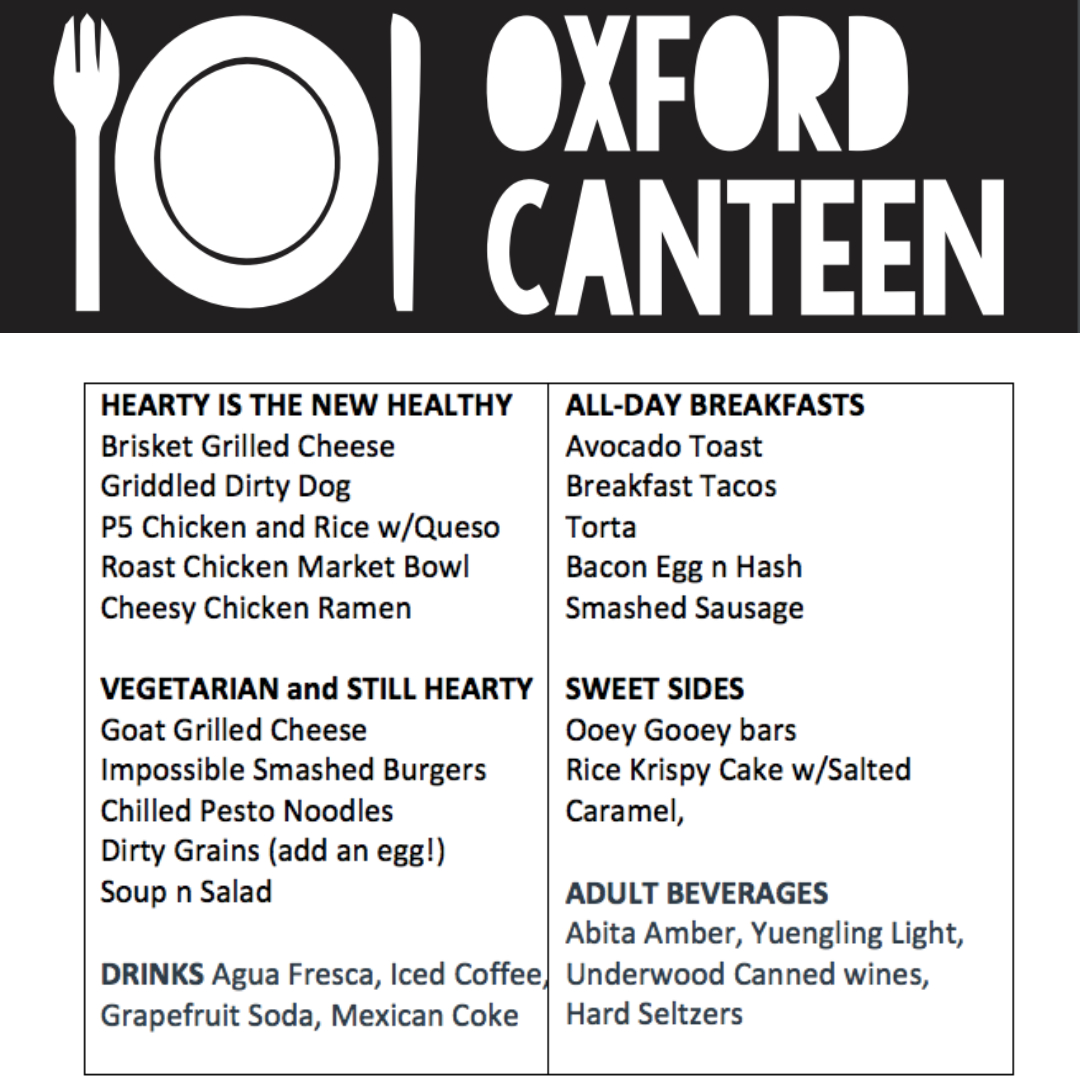 OXFORD CANTEEN

HEARTY IS THE NEW HEALTHY
Brisket Grilled Cheese
Griddled Dirty Dog
P5 Chicken and Rice w/Queso
Roast Chicken Market Bowl
Cheesy Chicken Ramen

VEGETARIAN and STILL HEARTY
Goat Grilled Cheese
Impossible Smashed Burgers
Chilled Pesto Noodles
Dirty Grains (add an egg!)
Soup n Salad

DRINKS Agua Fresca, Iced Coffee, Grapefruit Soda, Mexican Coke

ALL-DAY BREAKFASTS
Avocado Toast
Breakfast Tacos
Torta
Bacon Egg n Hash
Smashed Sausage

SWEET SIDES
Ooey Gooey bars
Rice Krispy Cake w/Salted Caramel,

ADULT BEVERAGES
Abita Amber, Yuengling Light, Underwood Canned wines, Hard Seltzers